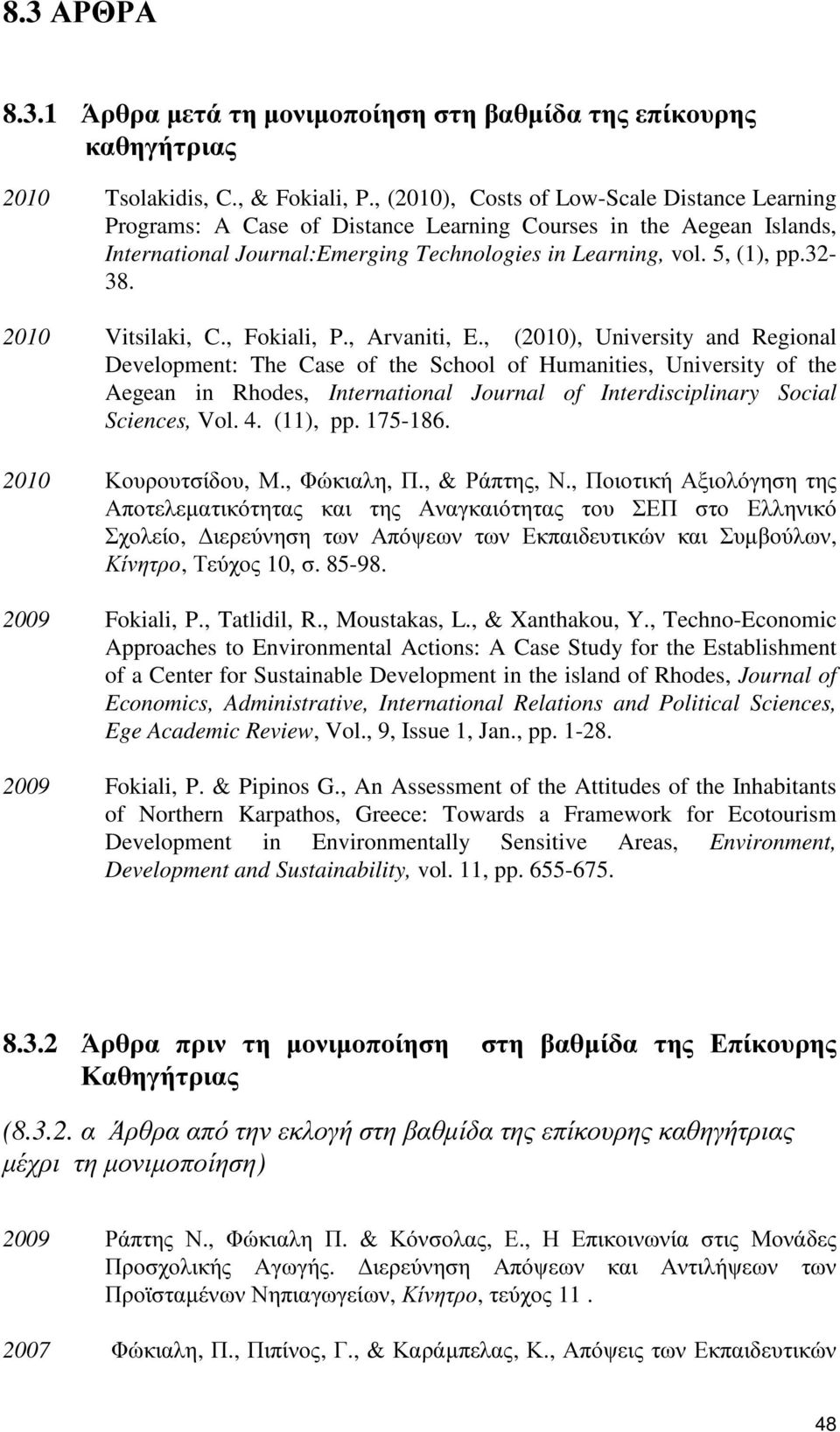 8.3 ΑΡΘΡΑ

8.3.1 Άρθρα μετά τη μονιμοποίηση στη βαθμίδα της επίκουρης καθηγήτριας

2010 Tsolakidis, C., & Fokiali, P., (2010), Costs of Low-Scale Distance Learning Programs: A Case of Distance Learning Courses in the Aegean Islands, International Journal:Emerging Technologies in Learning, vol. 5, (1), pp.32-38.

2010 Vitsilaki, C., Fokiali, P., Arvaniti, E., (2010), University and Regional Development: The Case of the School of Humanities, University of the Aegean in Rhodes, International Journal of Interdisciplinary Social Sciences, Vol. 4. (11), pp. 175-186.

2010 Κουρουτσίδου, Μ., Φώκιαλη, Π., & Ράπτης, Ν., Ποιοτική Αξιολόγηση της Αποτελεματικότητας και της Αναγκαιότητας του ΣΕΠ στο Ελληνικό Σχολείο, Διερεύνηση των Απόψεων των Εκπαιδευτικών και Συμβούλων, Κίνητρο, Τεύχος 10, σ. 85-98.

2009 Fokiali, P., Tatlidil, R., Moustakas, L., & Xanthakou, Y., Techno-Economic Approaches to Environmental Actions: A Case Study for the Establishment of a Center for Sustainable Development in the island of Rhodes, Journal of Economics, Administrative, International Relations and Political Sciences, Ege Academic Review, Vol., 9, Issue 1, Jan., pp. 1-28.

2009 Fokiali, P. & Pipinos G., An Assessment of the Attitudes of the Inhabitants of Northern Karpathos, Greece: Towards a Framework for Ecotourism Development in Environmentally Sensitive Areas, Environment, Development and Sustainability, vol. 11, pp. 655-675.

8.3.2 Άρθρα πριν τη μονιμοποίηση στη βαθμίδα της Επίκουρης Καθηγήτριας

(8.3.2. α Άρθρα από την εκλογή στη βαθμίδα της επίκουρης καθηγήτριας μέχρι τη μονιμοποίηση)

2009 Ράπτης Ν., Φώκιαλη Π. & Κόνσολας, Ε., Η Επικοινωνία στις Μονάδες Προσχολικής Αγωγής. Διερεύνηση Απόψεων και Αντιλήψεων των Προϊσταμένων Νηπιαγωγείων, Κίνητρο, τεύχος 11 .

2007 Φώκιαλη, Π., Πιπίνος, Γ., & Καράμπελας, Κ., Απόψεις των Εκπαιδευτικών

48